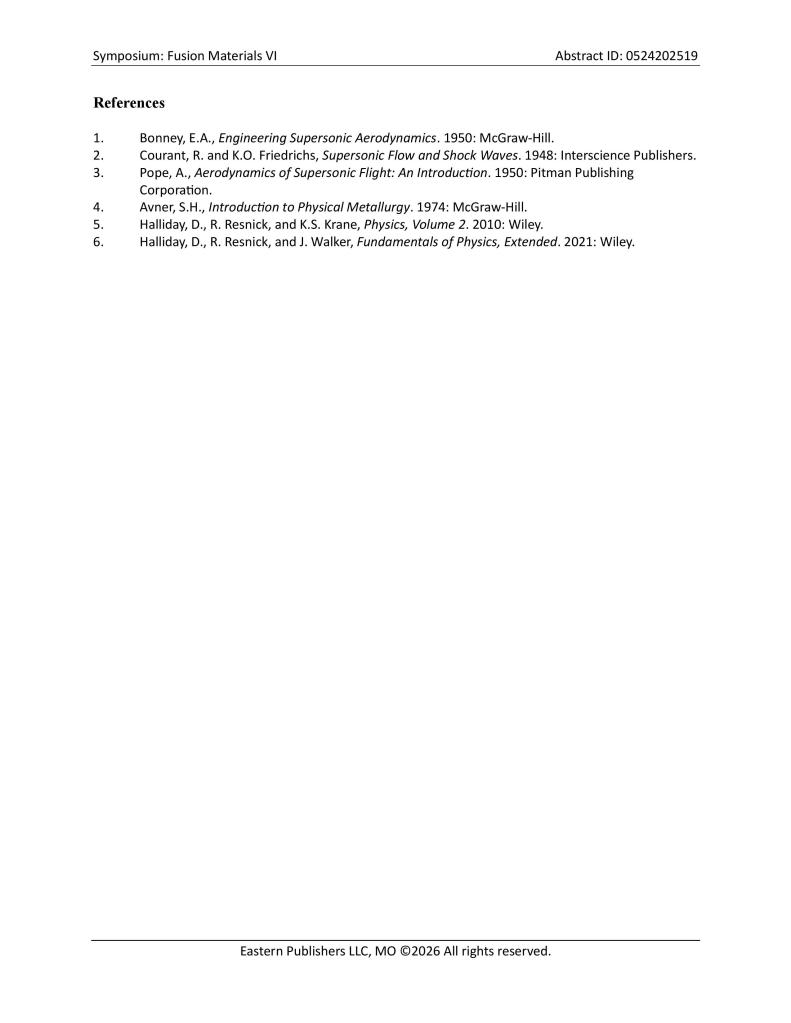 Symposium: Fusion Materials VI

Abstract ID: 0524202519

References

1. Bonney, E.A., Engineering Supersonic Aerodynamics. 1950: McGraw-Hill.
2. Courant, R. and K.O. Friedrichs, Supersonic Flow and Shock Waves. 1948: Interscience Publishers.
3. Pope, A., Aerodynamics of Supersonic Flight: An Introduction. 1950: Pitman Publishing Corporation.
4. Avner, S.H., Introduction to Physical Metallurgy. 1974: McGraw-Hill.
5. Halliday, D., R. Resnick, and K.S. Krane, Physics, Volume 2. 2010: Wiley.
6. Halliday, D., R. Resnick, and J. Walker, Fundamentals of Physics, Extended. 2021: Wiley.

Eastern Publishers LLC, MO ©2026 All rights reserved.